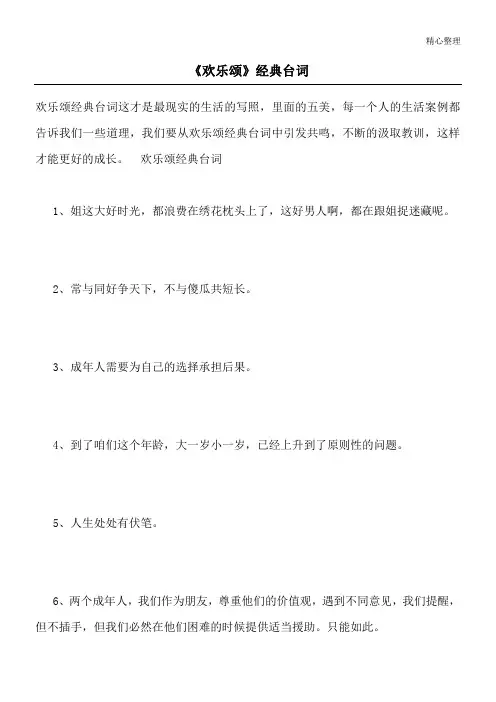 精心整理

《欢乐颂》经典台词

欢乐颂经典台词这才是最现实的生活的写照，里面的五美，每一个人的生活案例都告诉我们一些道理，我们要从欢乐颂经典台词中引发共鸣，不断的汲取教训，这样才能更好的成长。　欢乐颂经典台词

1、姐这大好时光，都浪费在绣花枕头上了，这好男人啊，都在跟姐捉迷藏呢。

2、常与同好争天下，不与傻瓜共短长。

3、成年人需要为自己的选择承担后果。

4、到了咱们这个年龄，大一岁小一岁，已经上升到了原则性的问题。

5、人生处处有伏笔。

6、两个成年人，我们作为朋友，尊重他们的价值观，遇到不同意见，我们提醒，但不插手，但我们必然在他们困难的时候提供适当援助。只能如此。